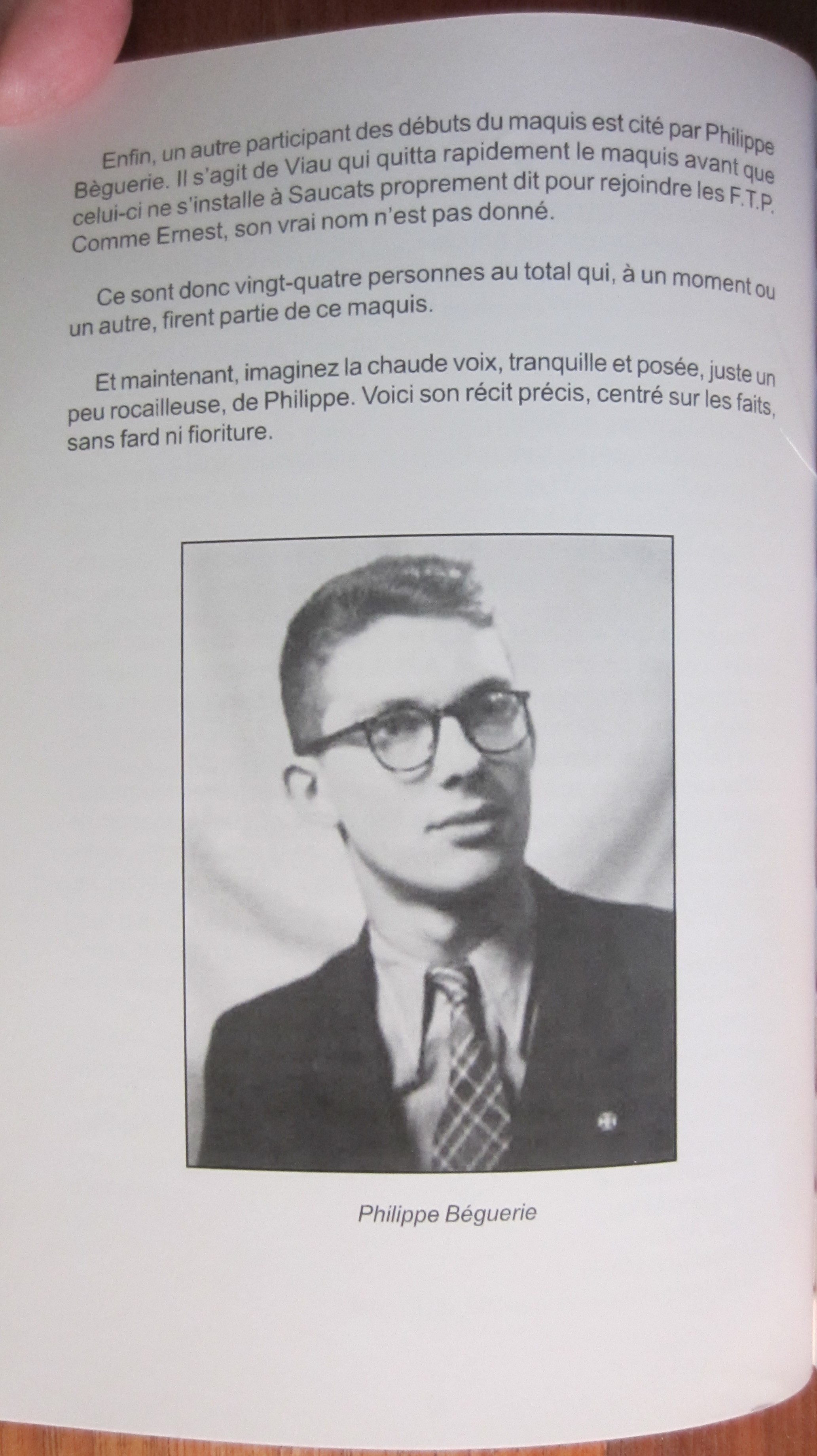 Enfin, un autre participant des débuts du maquis est cité par Philippe Bèguerie. Il s'agit de Viau qui quitta rapidement le maquis avant que celui-ci ne s'installe à Saucats proprement dit pour rejoindre les F.T.P. Comme Ernest, son vrai nom n'est pas donné.

Ce sont donc vingt-quatre personnes au total qui, à un moment ou un autre, firent partie de ce maquis.

Et maintenant, imaginez la chaude voix, tranquille et posée, juste un peu rocailleuse, de Philippe. Voici son récit précis, centré sur les faits, sans fard ni fioriture.

Philippe Béguerie